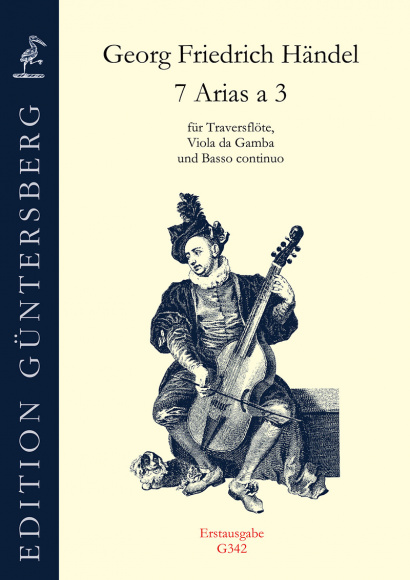 EDITION GÜNTERSBERG

Georg Friedrich Händel
7 Arias a 3

für Traversflöte,
Viola da Gamba
und Basso continuo

Erstausgabe
G342